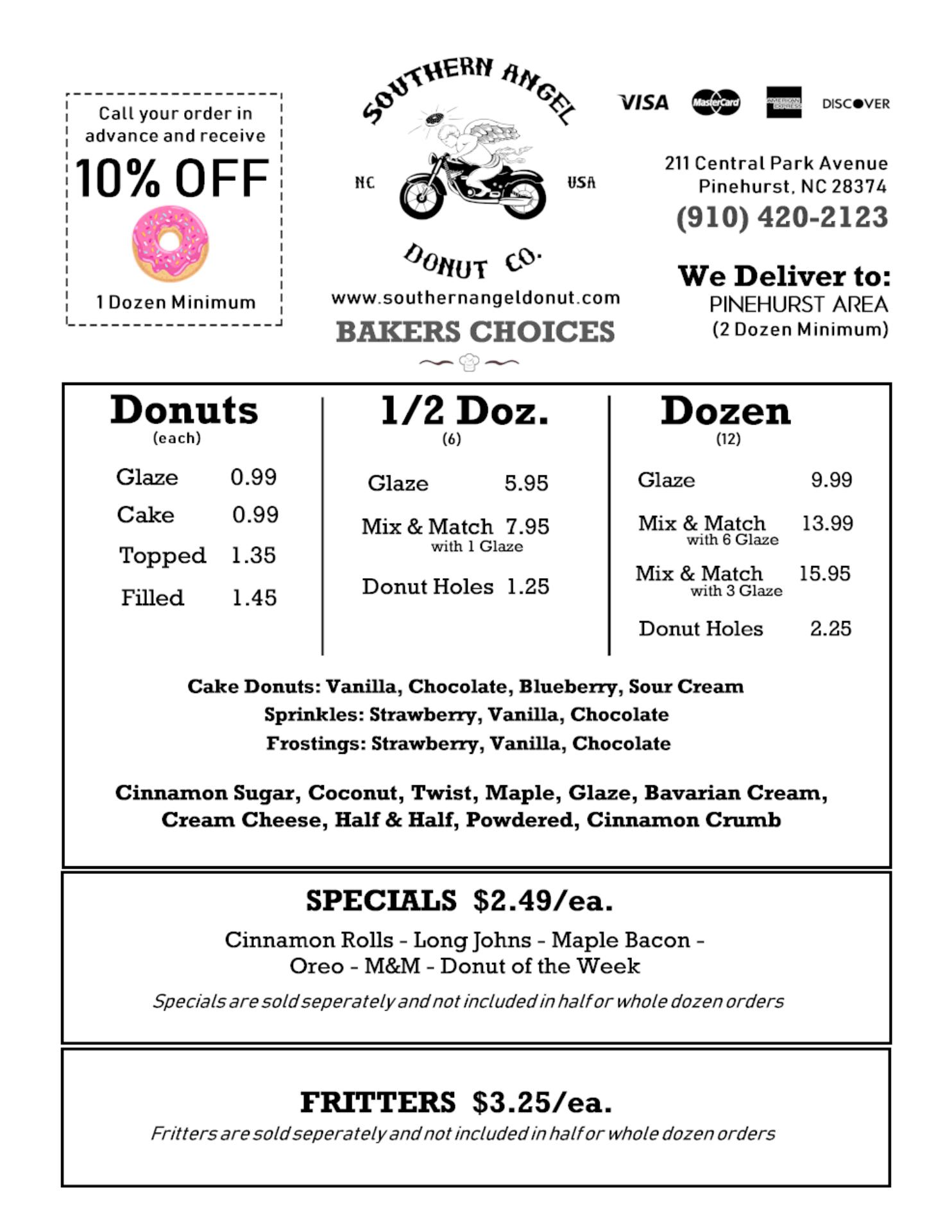 Call your order in advance and receive

10% OFF

1 Dozen Minimum

SOUTHERN ANGEL

NC USA

DONUT CO.

www.southernangeldonut.com

BAKERS CHOICES

VISA MasterCard AMERICAN EXPRESS DISCOVER

211 Central Park Avenue
Pinehurst, NC 28374
(910) 420-2123

We Deliver to:
PINEHURST AREA
(2 Dozen Minimum)

Donuts
(each)

Glaze 0.99
Cake 0.99
Topped 1.35
Filled 1.45

1/2 Doz.
(6)

Glaze 5.95
Mix & Match 7.95
with 1 Glaze
Donut Holes 1.25

Dozen
(12)

Glaze 9.99
Mix & Match 13.99
with 6 Glaze
Mix & Match 15.95
with 3 Glaze
Donut Holes 2.25

Cake Donuts: Vanilla, Chocolate, Blueberry, Sour Cream
Sprinkles: Strawberry, Vanilla, Chocolate
Frostings: Strawberry, Vanilla, Chocolate

Cinnamon Sugar, Coconut, Twist, Maple, Glaze, Bavarian Cream, Cream Cheese, Half & Half, Powdered, Cinnamon Crumb

SPECIALS $2.49/ea.

Cinnamon Rolls - Long Johns - Maple Bacon - Oreo - M&M - Donut of the Week

Specials are sold seperately and not included in half or whole dozen orders

FRITTERS $3.25/ea.

Fritters are sold seperately and not included in half or whole dozen orders